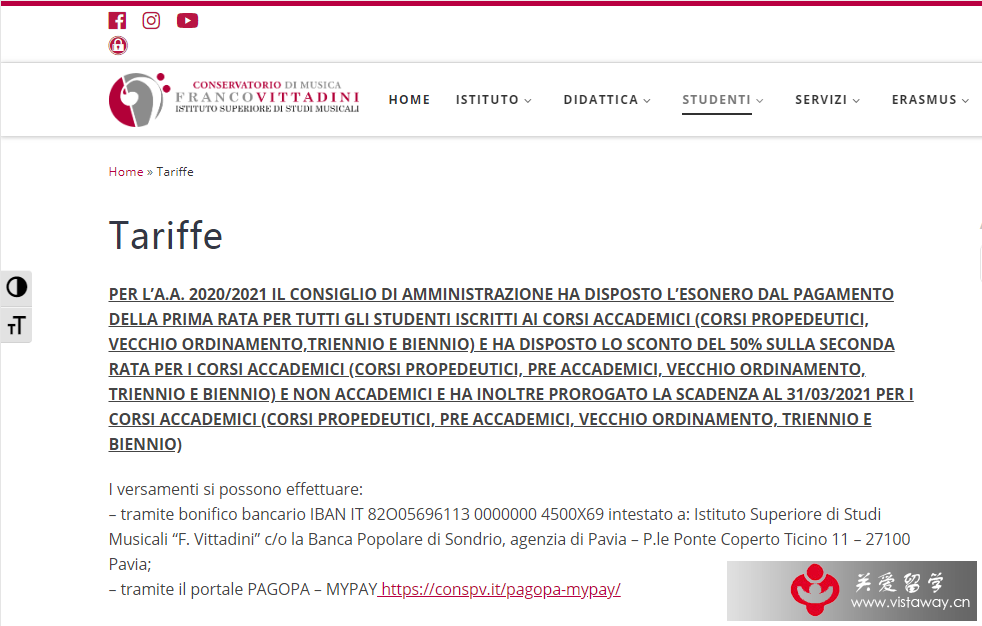 CONSERVATORIO DI MUSICA
FRANCO VITTADINI
ISTITUTO SUPERIORE DI STUDI MUSICALI

HOME ISTITUTO DIDATTICA STUDENTI SERVIZI ERASMUS

Home » Tariffe

Tariffe

PER L'A.A. 2020/2021 IL CONSIGLIO DI AMMINISTRAZIONE HA DISPOSTO L'ESONERO DAL PAGAMENTO DELLA PRIMA RATA PER TUTTI GLI STUDENTI ISCRITTI AI CORSI ACCADEMICI (CORSI PROPEDEUTICI, VECCHIO ORDINAMENTO,TRIENNIO E BIENNIO) E HA DISPOSTO LO SCONTO DEL 50% SULLA SECONDA RATA PER I CORSI ACCADEMICI (CORSI PROPEDEUTICI, PRE ACCADEMICI, VECCHIO ORDINAMENTO, TRIENNIO E BIENNIO) E NON ACCADEMICI E HA INOLTRE PROROGATO LA SCADENZA AL 31/03/2021 PER I CORSI ACCADEMICI (CORSI PROPEDEUTICI, PRE ACCADEMICI, VECCHIO ORDINAMENTO, TRIENNIO E BIENNIO)

I versamenti si possono effettuare:
– tramite bonifico bancario IBAN IT 82O05696113 0000000 4500X69 intestato a: Istituto Superiore di Studi Musicali "F. Vittadini" c/o la Banca Popolare di Sondrio, agenzia di Pavia – P.le Ponte Coperto Ticino 11 – 27100 Pavia;
– tramite il portale PAGOPA – MYPAY https://conspv.it/pagopa-mypay/

关爱留学
www.vistaway.cn